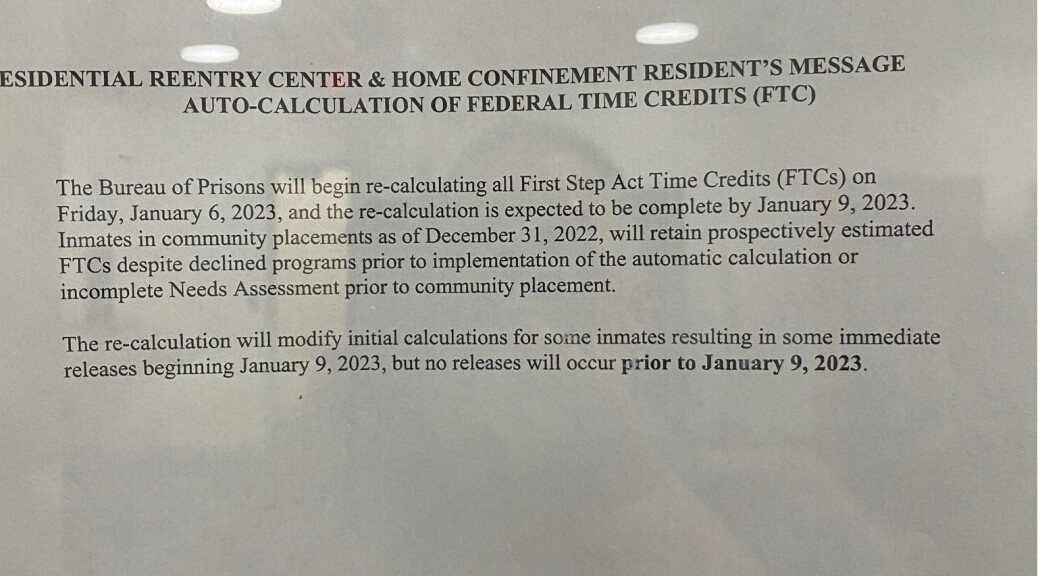 ESIDENTIAL REENTRY CENTER & HOME CONFINEMENT RESIDENT'S MESSAGE
AUTO-CALCULATION OF FEDERAL TIME CREDITS (FTC)

The Bureau of Prisons will begin re-calculating all First Step Act Time Credits (FTCs) on Friday, January 6, 2023, and the re-calculation is expected to be complete by January 9, 2023. Inmates in community placements as of December 31, 2022, will retain prospectively estimated FTCs despite declined programs prior to implementation of the automatic calculation or incomplete Needs Assessment prior to community placement.

The re-calculation will modify initial calculations for some inmates resulting in some immediate releases beginning January 9, 2023, but no releases will occur prior to January 9, 2023.